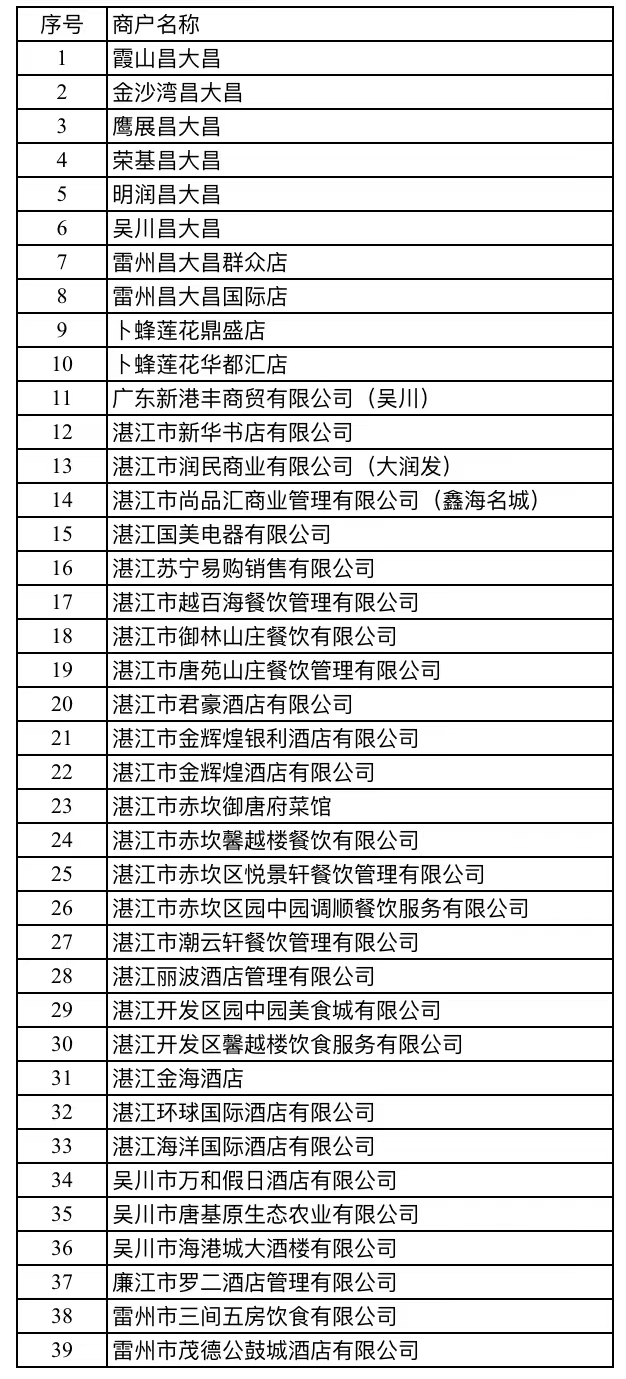 | 序号 | 商户名称 |
|---|---|
| 1 | 霞山昌大昌 |
| 2 | 金沙湾昌大昌 |
| 3 | 鹰展昌大昌 |
| 4 | 荣基昌大昌 |
| 5 | 明润昌大昌 |
| 6 | 吴川昌大昌 |
| 7 | 雷州昌大昌群众店 |
| 8 | 雷州昌大昌国际店 |
| 9 | 卜蜂莲花鼎盛店 |
| 10 | 卜蜂莲花华都汇店 |
| 11 | 广东新港丰商贸有限公司（吴川） |
| 12 | 湛江市新华书店有限公司 |
| 13 | 湛江市润民商业有限公司（大润发） |
| 14 | 湛江市尚品汇商业管理有限公司（鑫海名城） |
| 15 | 湛江国美电器有限公司 |
| 16 | 湛江苏宁易购销售有限公司 |
| 17 | 湛江市越百海餐饮管理有限公司 |
| 18 | 湛江市御林山庄餐饮有限公司 |
| 19 | 湛江市唐苑山庄餐饮管理有限公司 |
| 20 | 湛江市君豪酒店有限公司 |
| 21 | 湛江市金辉煌银利酒店有限公司 |
| 22 | 湛江市金辉煌酒店有限公司 |
| 23 | 湛江市赤坎御唐府菜馆 |
| 24 | 湛江市赤坎馨越楼餐饮有限公司 |
| 25 | 湛江市赤坎区悦景轩餐饮管理有限公司 |
| 26 | 湛江市赤坎区园中园调顺餐饮服务有限公司 |
| 27 | 湛江市潮云轩餐饮管理有限公司 |
| 28 | 湛江丽波酒店管理有限公司 |
| 29 | 湛江开发区园中园美食城有限公司 |
| 30 | 湛江开发区馨越楼饮食服务有限公司 |
| 31 | 湛江金海酒店 |
| 32 | 湛江环球国际酒店有限公司 |
| 33 | 湛江海洋国际酒店有限公司 |
| 34 | 吴川市万和假日酒店有限公司 |
| 35 | 吴川市唐基原生态农业有限公司 |
| 36 | 吴川市海港城大酒楼有限公司 |
| 37 | 廉江市罗二酒店管理有限公司 |
| 38 | 雷州市三间五房饮食有限公司 |
| 39 | 雷州市茂德公鼓城酒店有限公司 |